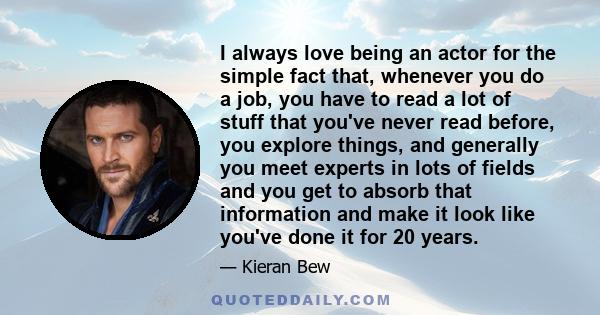 I always love being an actor for the simple fact that, whenever you do a job, you have to read a lot of stuff that you've never read before, you explore things, and generally you meet experts in lots of fields and you get to absorb that information and make it look like you've done it for 20 years.

— Kieran Bew

QUOTEDDAILY.COM